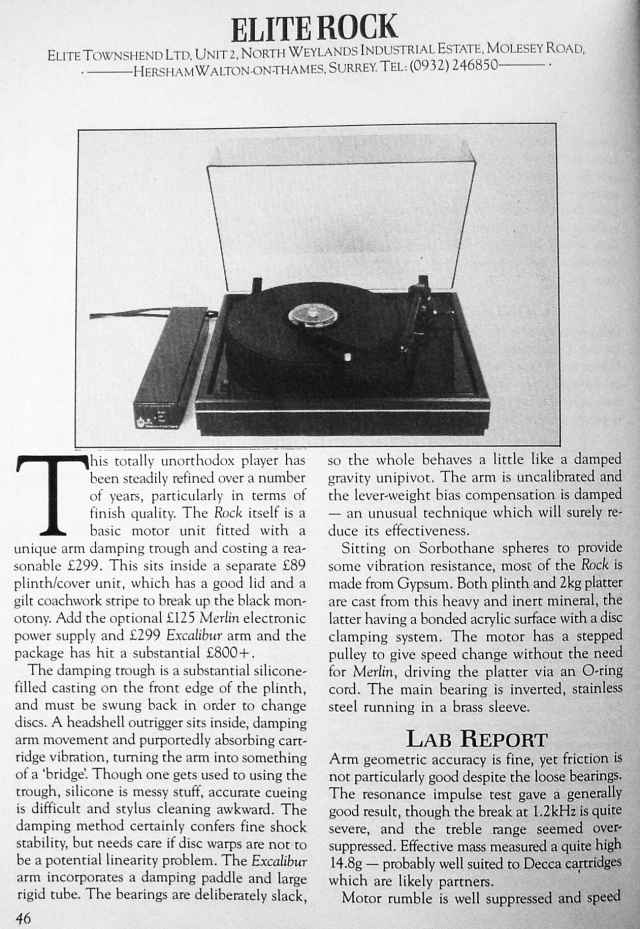 ELITE ROCK

ELITE TOWNSHEND LTD, UNIT 2, NORTH WEYLANDS INDUSTRIAL ESTATE, MOLESEY ROAD, HERSHAM WALTON-ON-THAMES, SURREY. TEL: (0932) 246850

This totally unorthodox player has been steadily refined over a number of years, particularly in terms of finish quality. The Rock itself is a basic motor unit fitted with a unique arm damping trough and costing a reasonable £299. This sits inside a separate £89 plinth/cover unit, which has a good lid and a gilt coachwork stripe to break up the black monotony. Add the optional £125 Merlin electronic power supply and £299 Excalibur arm and the package has hit a substantial £800+.

The damping trough is a substantial silicone-filled casting on the front edge of the plinth, and must be swung back in order to change discs. A headshell outrigger sits inside, damping arm movement and purportedly absorbing cartridge vibration, turning the arm into something of a 'bridge'. Though one gets used to using the trough, silicone is messy stuff, accurate cueing is difficult and stylus cleaning awkward. The damping method certainly confers fine shock stability, but needs care if disc warps are not to be a potential linearity problem. The Excalibur arm incorporates a damping paddle and large rigid tube. The bearings are deliberately slack, so the whole behaves a little like a damped gravity unipivot. The arm is uncalibrated and the lever-weight bias compensation is damped — an unusual technique which will surely reduce its effectiveness.

Sitting on Sorbothane spheres to provide some vibration resistance, most of the Rock is made from Gypsum. Both plinth and 2kg platter are cast from this heavy and inert mineral, the latter having a bonded acrylic surface with a disc clamping system. The motor has a stepped pulley to give speed change without the need for Merlin, driving the platter via an O-ring cord. The main bearing is inverted, stainless steel running in a brass sleeve.

LAB REPORT

Arm geometric accuracy is fine, yet friction is not particularly good despite the loose bearings. The resonance impulse test gave a generally good result, though the break at 1.2kHz is quite severe, and the treble range seemed over-suppressed. Effective mass measured a quite high 14.8g — probably well suited to Decca cartridges which are likely partners.

Motor rumble is well suppressed and speed

46